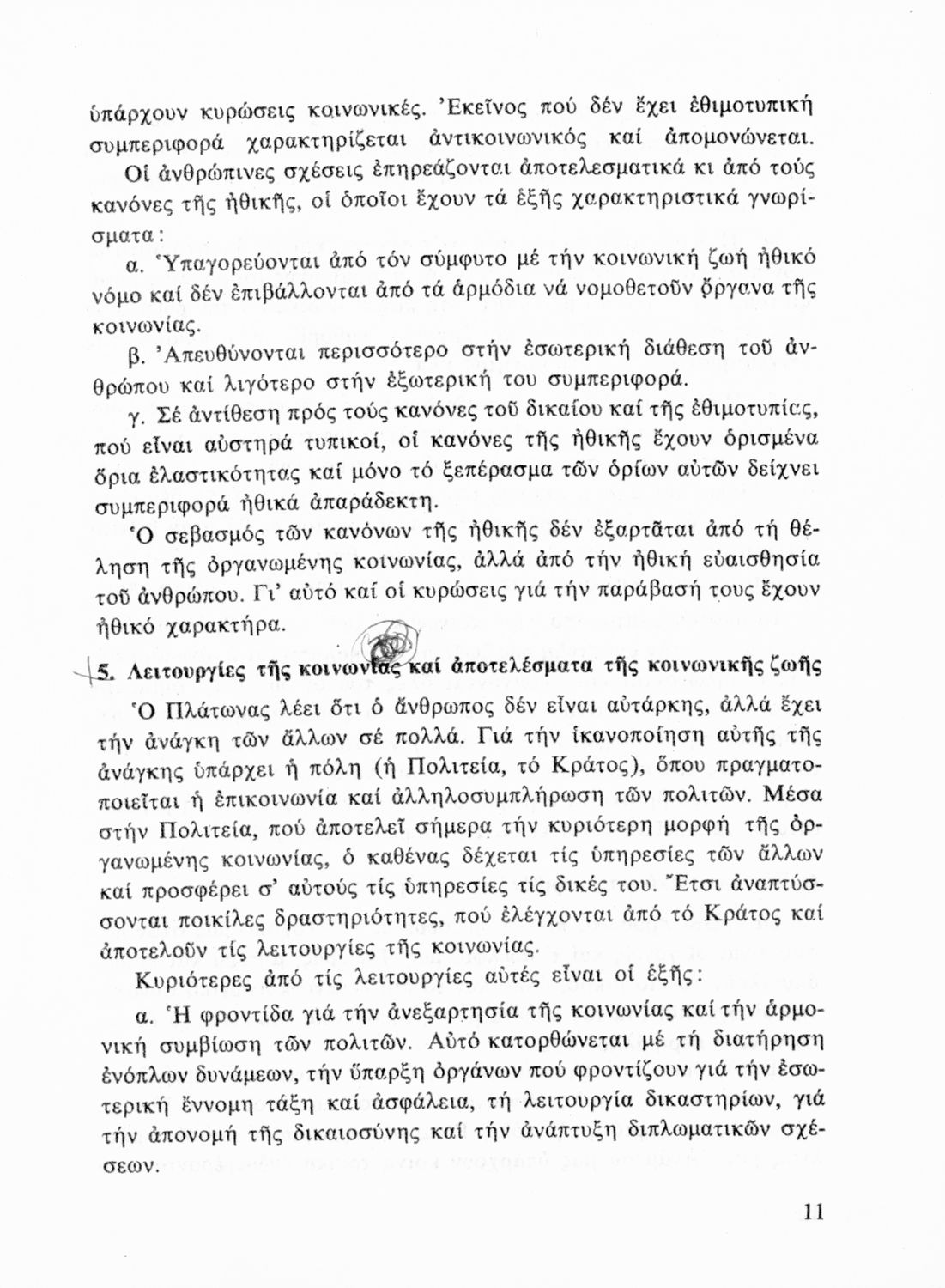 ὑπάρχουν κυρώσεις κοινωνικές. Ἐκεῖνος πού δέν ἔχει ἐθιμοτυπική συμπεριφορά χαρακτηρίζεται ἀντικοινωνικός καί ἀπομονώνεται.

Οἱ ἀνθρώπινες σχέσεις ἐπηρεάζονται ἀποτελεσματικά κι ἀπό τούς κανόνες τῆς ἠθικῆς, οἱ ὁποῖοι ἔχουν τά ἑξῆς χαρακτηριστικά γνωρίσματα:

α. Ὑπαγορεύονται ἀπό τόν σύμφυτο μέ τήν κοινωνική ζωή ἠθικό νόμο καί δέν ἐπιβάλλονται ἀπό τά ἁρμόδια νά νομοθετοῦν ὄργανα τῆς κοινωνίας.

β. Ἀπευθύνονται περισσότερο στήν ἐσωτερική διάθεση τοῦ ἀνθρώπου καί λιγότερο στήν ἐξωτερική του συμπεριφορά.

γ. Σέ ἀντίθεση πρός τούς κανόνες τοῦ δικαίου καί τῆς ἐθιμοτυπίας, πού εἶναι αὐστηρά τυπικοί, οἱ κανόνες τῆς ἠθικῆς ἔχουν ὁρισμένα ὅρια ἐλαστικότητας καί μόνο τό ξεπέρασμα τῶν ὁρίων αὐτῶν δείχνει συμπεριφορά ἠθικά ἀπαράδεκτη.

Ὁ σεβασμός τῶν κανόνων τῆς ἠθικῆς δέν ἐξαρτᾶται ἀπό τή θέληση τῆς ὀργανωμένης κοινωνίας, ἀλλά ἀπό τήν ἠθική εὐαισθησία τοῦ ἀνθρώπου. Γι' αὐτό καί οἱ κυρώσεις γιά τήν παράβασή τους ἔχουν ἠθικό χαρακτήρα.

5. Λειτουργίες τῆς κοινωνίας καί ἀποτελέσματα τῆς κοινωνικῆς ζωῆς

Ὁ Πλάτωνας λέει ὅτι ὁ ἄνθρωπος δέν εἶναι αὐτάρκης, ἀλλά ἔχει τήν ἀνάγκη τῶν ἄλλων σέ πολλά. Γιά τήν ἱκανοποίηση αὐτῆς τῆς ἀνάγκης ὑπάρχει ἡ πόλη (ἡ Πολιτεία, τό Κράτος), ὅπου πραγματοποιεῖται ἡ ἐπικοινωνία καί ἀλληλοσυμπλήρωση τῶν πολιτῶν. Μέσα στήν Πολιτεία, πού ἀποτελεῖ σήμερα τήν κυριότερη μορφή τῆς ὀργανωμένης κοινωνίας, ὁ καθένας δέχεται τίς ὑπηρεσίες τῶν ἄλλων καί προσφέρει σ' αὐτούς τίς ὑπηρεσίες τίς δικές του. Ἔτσι ἀναπτύσσονται ποικίλες δραστηριότητες, πού ἐλέγχονται ἀπό τό Κράτος καί ἀποτελοῦν τίς λειτουργίες τῆς κοινωνίας.

Κυριότερες ἀπό τίς λειτουργίες αὐτές εἶναι οἱ ἑξῆς:

α. Ἡ φροντίδα γιά τήν ἀνεξαρτησία τῆς κοινωνίας καί τήν ἁρμονική συμβίωση τῶν πολιτῶν. Αὐτό κατορθώνεται μέ τή διατήρηση ἐνόπλων δυνάμεων, τήν ὕπαρξη ὀργάνων πού φροντίζουν γιά τήν ἐσωτερική ἔννομη τάξη καί ἀσφάλεια, τή λειτουργία δικαστηρίων, γιά τήν ἀπονομή τῆς δικαιοσύνης καί τήν ἀνάπτυξη διπλωματικῶν σχέσεων.

11